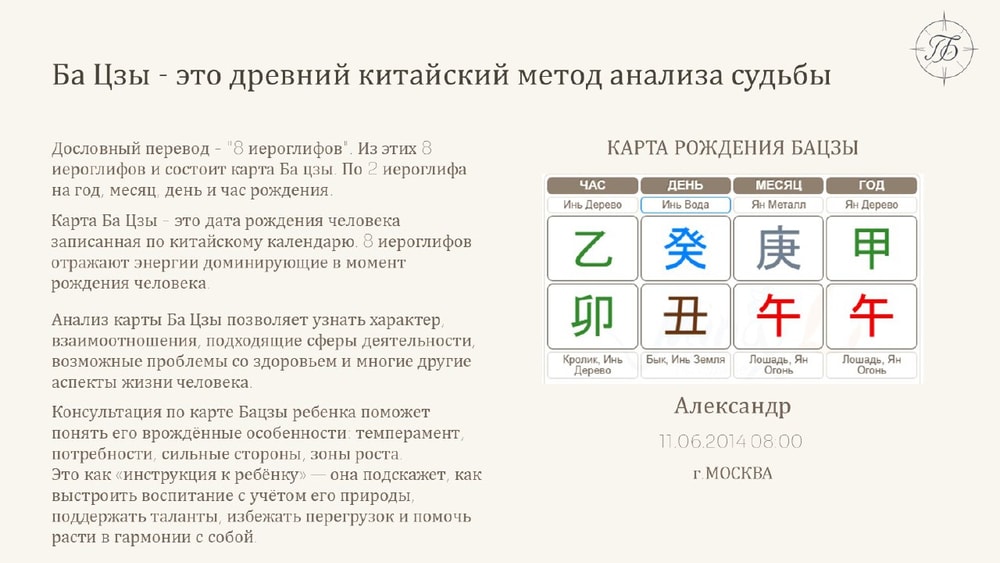 ТБ

Ба Цзы - это древний китайский метод анализа судьбы

Дословный перевод - "8 иероглифов". Из этих 8 иероглифов и состоит карта Ба цзы. По 2 иероглифа на год, месяц, день и час рождения.

Карта Ба Цзы - это дата рождения человека записанная по китайскому календарю. 8 иероглифов отражают энергии доминирующие в момент рождения человека.

Анализ карты Ба Цзы позволяет узнать характер, взаимоотношения, подходящие сферы деятельности, возможные проблемы со здоровьем и многие другие аспекты жизни человека.

Консультация по карте Бацзы ребенка поможет понять его врождённые особенности: темперамент, потребности, сильные стороны, зоны роста.
Это как «инструкция к ребёнку» — она подскажет, как выстроить воспитание с учётом его природы, поддержать таланты, избежать перегрузок и помочь расти в гармонии с собой.

КАРТА РОЖДЕНИЯ БАЦЗЫ

| ЧАС | ДЕНЬ | МЕСЯЦ | ГОД |
|---|---|---|---|
| Инь Дерево | Инь Вода | Ян Металл | Ян Дерево |
| 乙 | 癸 | 庚 | 甲 |
| 卯 | 丑 | 午 | 午 |
| Кролик, Инь Дерево | Бык, Инь Земля | Лошадь, Ян Огонь | Лошадь, Ян Огонь |

Александр
11.06.2014 08:00
г.МОСКВА